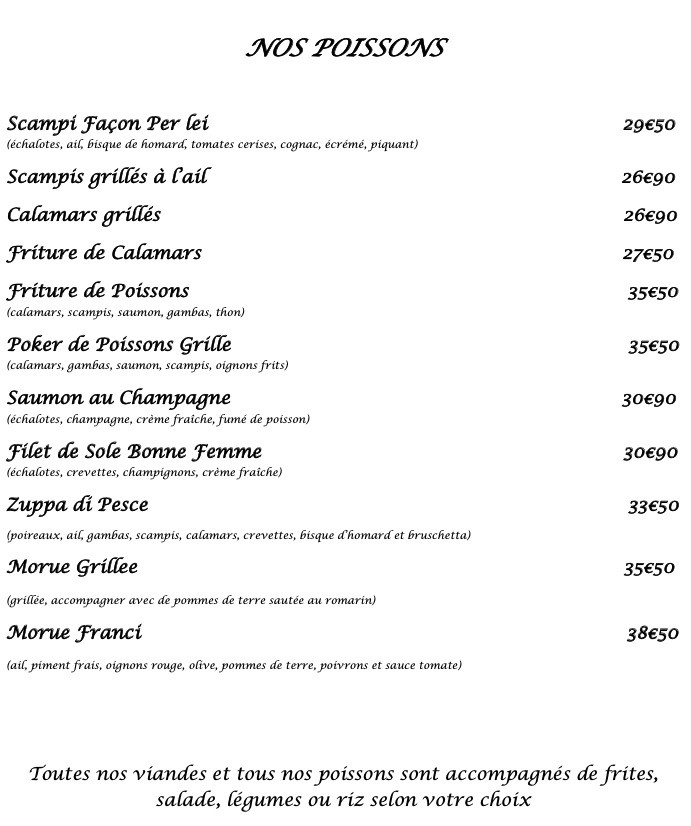 NOS POISSONS

Scampi Façon Per lei 29€50
(échalotes, ail, bisque de homard, tomates cerises, cognac, écrémé, piquant)

Scampis grillés à l'ail 26€90

Calamars grillés 26€90

Friture de Calamars 27€50

Friture de Poissons 35€50
(calamars, scampis, saumon, gambas, thon)

Poker de Poissons Grille 35€50
(calamars, gambas, saumon, scampis, oignons frits)

Saumon au Champagne 30€90
(échalotes, champagne, crème fraiche, fumé de poisson)

Filet de Sole Bonne Femme 30€90
(échalotes, crevettes, champignons, crème fraiche)

Zuppa di Pesce 33€50
(poireaux, ail, gambas, scampis, calamars, crevettes, bisque d'homard et bruschetta)

Morue Grillee 35€50
(grillée, accompagner avec de pommes de terre sautée au romarin)

Morue Franci 38€50
(ail, piment frais, oignons rouge, olive, pommes de terre, poivrons et sauce tomate)

Toutes nos viandes et tous nos poissons sont accompagnés de frites, salade, légumes ou riz selon votre choix